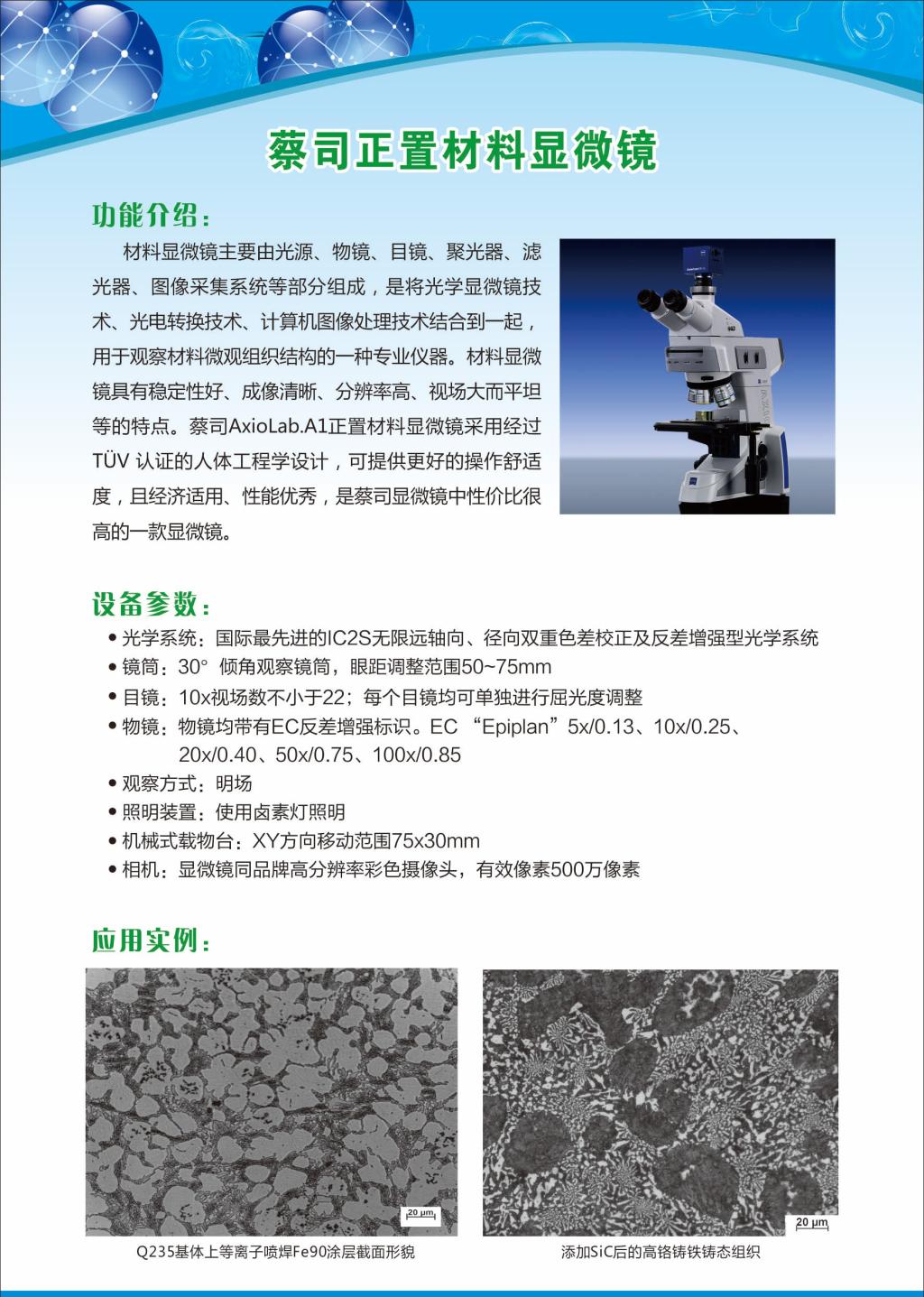 蔡司正置材料显微镜

功能介绍：

材料显微镜主要由光源、物镜、目镜、聚光器、滤光器、图像采集系统等部分组成，是将光学显微镜技术、光电转换技术、计算机图像处理技术结合到一起，用于观察材料微观组织结构的一种专业仪器。材料显微镜具有稳定性好、成像清晰、分辨率高、视场大而平坦等的特点。蔡司AxioLab.A1正置材料显微镜采用经过TÜV 认证的人体工程学设计，可提供更好的操作舒适度，且经济适用、性能优秀，是蔡司显微镜中性价比很高的一款显微镜。

设备参数：

• 光学系统：国际最先进的IC2S无限远轴向、径向双重色差校正及反差增强型光学系统
• 镜筒：30° 倾角观察镜筒，眼距调整范围50~75mm
• 目镜：10x视场数不小于22；每个目镜均可单独进行屈光度调整
• 物镜：物镜均带有EC反差增强标识。EC “Epiplan”5x/0.13、10x/0.25、20x/0.40、50x/0.75、100x/0.85
• 观察方式：明场
• 照明装置：使用卤素灯照明
• 机械式载物台：XY方向移动范围75x30mm
• 相机：显微镜同品牌高分辨率彩色摄像头，有效像素500万像素

应用实例：

20 μm
Q235基体上等离子喷焊Fe90涂层截面形貌

20 μm
添加SiC后的高铬铸铁铸态组织